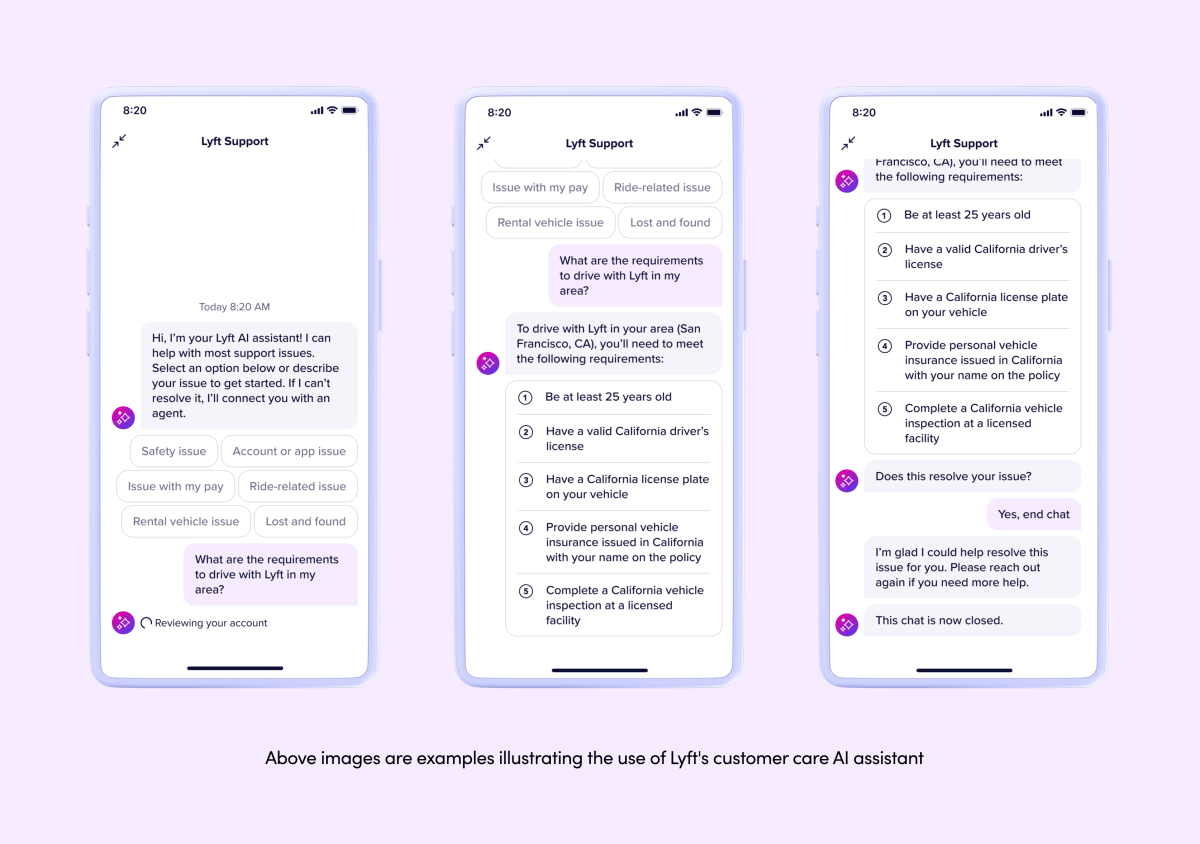 8:20

Lyft Support

Today 8:20 AM

Hi, I'm your Lyft AI assistant! I can help with most support issues. Select an option below or describe your issue to get started. If I can't resolve it, I'll connect you with an agent.

Safety issue

Account or app issue

Issue with my pay

Ride-related issue

Rental vehicle issue

Lost and found

What are the requirements to drive with Lyft in my area?

Reviewing your account

8:20

Lyft Support

Issue with my pay

Ride-related issue

Rental vehicle issue

Lost and found

What are the requirements to drive with Lyft in my area?

To drive with Lyft in your area (San Francisco, CA), you'll need to meet the following requirements:

1 Be at least 25 years old

2 Have a valid California driver's license

3 Have a California license plate on your vehicle

4 Provide personal vehicle insurance issued in California with your name on the policy

5 Complete a California vehicle inspection at a licensed facility

8:20

Lyft Support

Francisco, CA), you'll need to meet the following requirements:

1 Be at least 25 years old

2 Have a valid California driver's license

3 Have a California license plate on your vehicle

4 Provide personal vehicle insurance issued in California with your name on the policy

5 Complete a California vehicle inspection at a licensed facility

Does this resolve your issue?

Yes, end chat

I'm glad I could help resolve this issue for you. Please reach out again if you need more help.

This chat is now closed.

Above images are examples illustrating the use of Lyft's customer care AI assistant